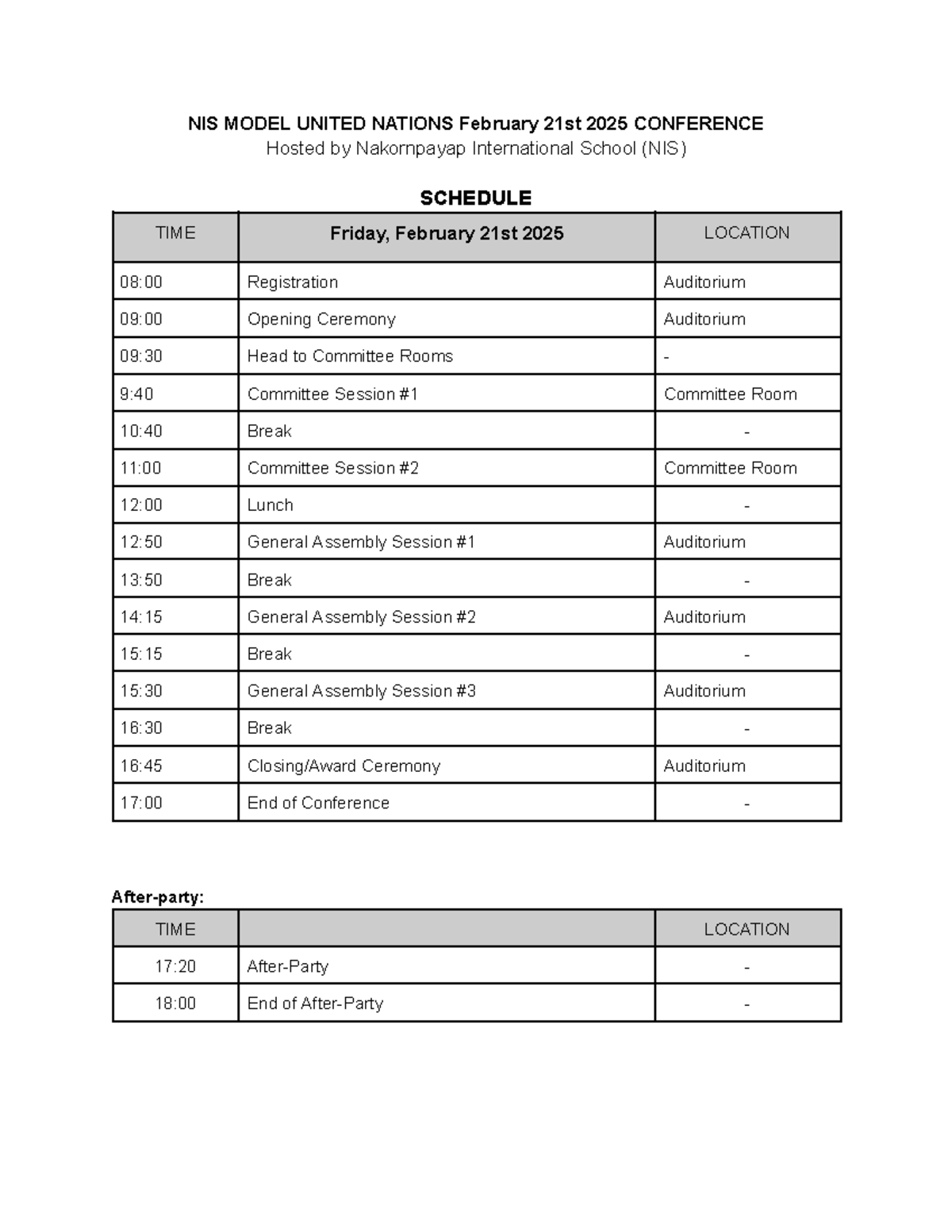 NIS MODEL UNITED NATIONS February 21st 2025 CONFERENCE
Hosted by Nakornpayap International School (NIS)

SCHEDULE

| TIME | Friday, February 21st 2025 | LOCATION |
|---|---|---|
| 08:00 | Registration | Auditorium |
| 09:00 | Opening Ceremony | Auditorium |
| 09:30 | Head to Committee Rooms | - |
| 9:40 | Committee Session #1 | Committee Room |
| 10:40 | Break | - |
| 11:00 | Committee Session #2 | Committee Room |
| 12:00 | Lunch | - |
| 12:50 | General Assembly Session #1 | Auditorium |
| 13:50 | Break | - |
| 14:15 | General Assembly Session #2 | Auditorium |
| 15:15 | Break | - |
| 15:30 | General Assembly Session #3 | Auditorium |
| 16:30 | Break | - |
| 16:45 | Closing/Award Ceremony | Auditorium |
| 17:00 | End of Conference | - |

After-party:

| TIME | | LOCATION |
|---|---|---|
| 17:20 | After-Party | - |
| 18:00 | End of After-Party | - |